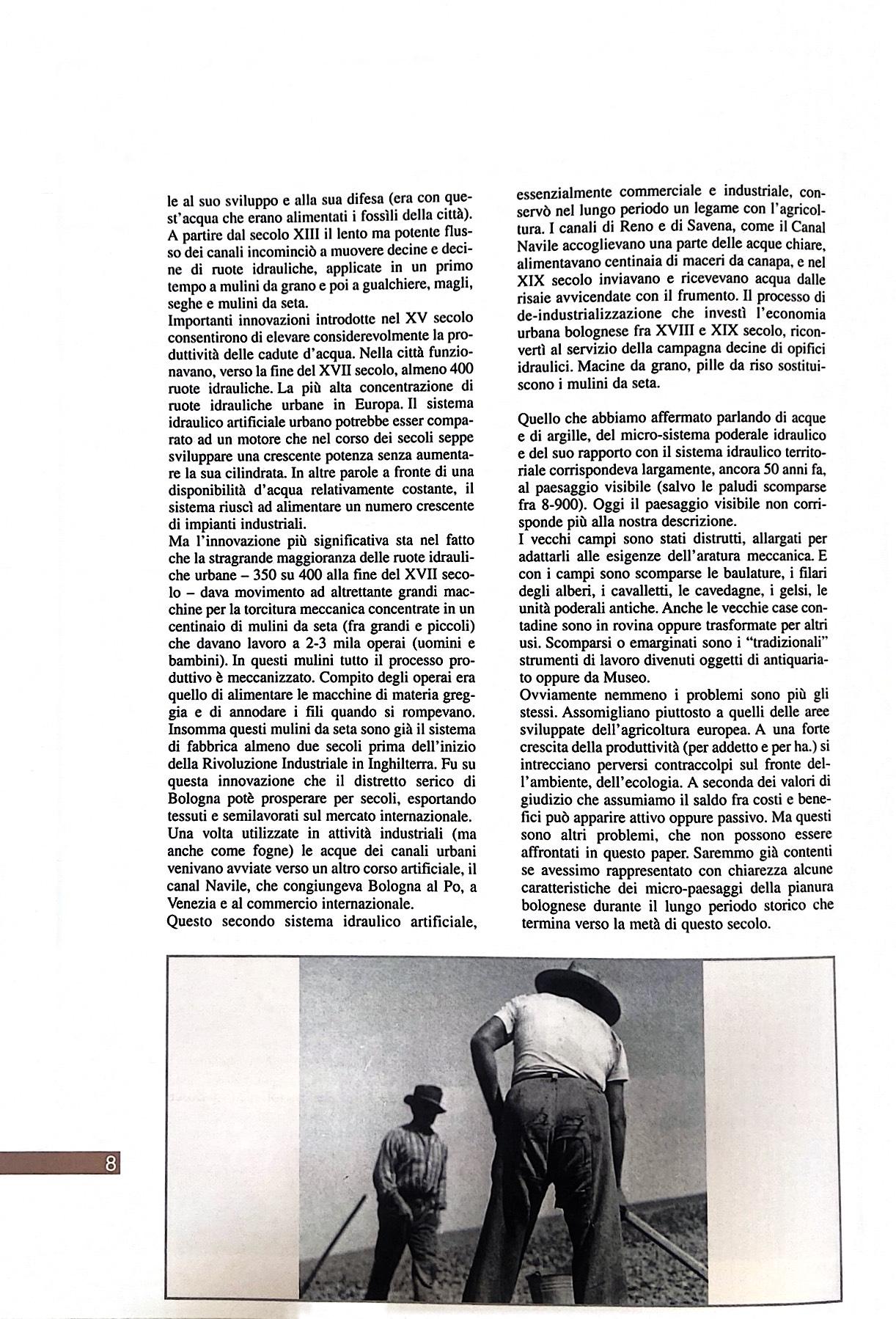 le al suo sviluppo e alla sua difesa (era con quest'acqua che erano alimentati i fossìli della città). A partire dal secolo XIII il lento ma potente flusso dei canali incominciò a muovere decine e decine di ruote idrauliche, applicate in un primo tempo a mulini da grano e poi a gualchiere, magli, seghe e mulini da seta.
Importanti innovazioni introdotte nel XV secolo consentirono di elevare considerevolmente la produttività delle cadute d'acqua. Nella città funzionavano, verso la fine del XVII secolo, almeno 400 ruote idrauliche. La più alta concentrazione di ruote idrauliche urbane in Europa. Il sistema idraulico artificiale urbano potrebbe esser comparato ad un motore che nel corso dei secoli seppe sviluppare una crescente potenza senza aumentare la sua cilindrata. In altre parole a fronte di una disponibilità d'acqua relativamente costante, il sistema riuscì ad alimentare un numero crescente di impianti industriali.
Ma l'innovazione più significativa sta nel fatto che la stragrande maggioranza delle ruote idrauliche urbane – 350 su 400 alla fine del XVII secolo – dava movimento ad altrettante grandi macchine per la torcitura meccanica concentrate in un centinaio di mulini da seta (fra grandi e piccoli) che davano lavoro a 2-3 mila operai (uomini e bambini). In questi mulini tutto il processo produttivo è meccanizzato. Compito degli operai era quello di alimentare le macchine di materia greggia e di annodare i fili quando si rompevano. Insomma questi mulini da seta sono già il sistema di fabbrica almeno due secoli prima dell'inizio della Rivoluzione Industriale in Inghilterra. Fu su questa innovazione che il distretto serico di Bologna potè prosperare per secoli, esportando tessuti e semilavorati sul mercato internazionale.
Una volta utilizzate in attività industriali (ma anche come fogne) le acque dei canali urbani venivano avviate verso un altro corso artificiale, il canal Navile, che congiungeva Bologna al Po, a Venezia e al commercio internazionale.
Questo secondo sistema idraulico artificiale, essenzialmente commerciale e industriale, conservò nel lungo periodo un legame con l'agricoltura. I canali di Reno e di Savena, come il Canal Navile accoglievano una parte delle acque chiare, alimentavano centinaia di maceri da canapa, e nel XIX secolo inviavano e ricevevano acqua dalle risaie avvicendate con il frumento. Il processo di de-industrializzazione che investì l'economia urbana bolognese fra XVIII e XIX secolo, riconvertì al servizio della campagna decine di opifici idraulici. Macine da grano, pille da riso sostituiscono i mulini da seta.

Quello che abbiamo affermato parlando di acque e di argille, del micro-sistema poderale idraulico e del suo rapporto con il sistema idraulico territoriale corrispondeva largamente, ancora 50 anni fa, al paesaggio visibile (salvo le paludi scomparse fra 8-900). Oggi il paesaggio visibile non corrisponde più alla nostra descrizione.
I vecchi campi sono stati distrutti, allargati per adattarli alle esigenze dell'aratura meccanica. E con i campi sono scomparse le baulature, i filari degli alberi, i cavalletti, le cavedagne, i gelsi, le unità poderali antiche. Anche le vecchie case contadine sono in rovina oppure trasformate per altri usi. Scomparsi o emarginati sono i "tradizionali" strumenti di lavoro divenuti oggetti di antiquariato oppure da Museo.
Ovviamente nemmeno i problemi sono più gli stessi. Assomigliano piuttosto a quelli delle aree sviluppate dell'agricoltura europea. A una forte crescita della produttività (per addetto e per ha.) si intrecciano perversi contraccolpi sul fronte dell'ambiente, dell'ecologia. A seconda dei valori di giudizio che assumiamo il saldo fra costi e benefici può apparire attivo oppure passivo. Ma questi sono altri problemi, che non possono essere affrontati in questo paper. Saremmo già contenti se avessimo rappresentato con chiarezza alcune caratteristiche dei micro-paesaggi della pianura bolognese durante il lungo periodo storico che termina verso la metà di questo secolo.

8